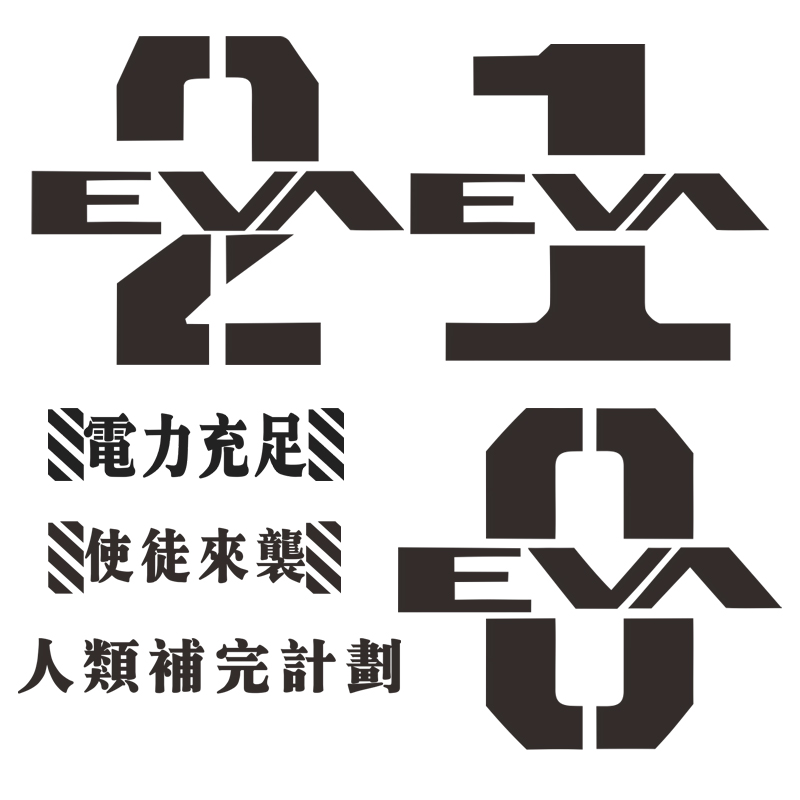 2
EVA
1
EVA

電力充足

使徒來襲

人類補完計劃

0
EVA